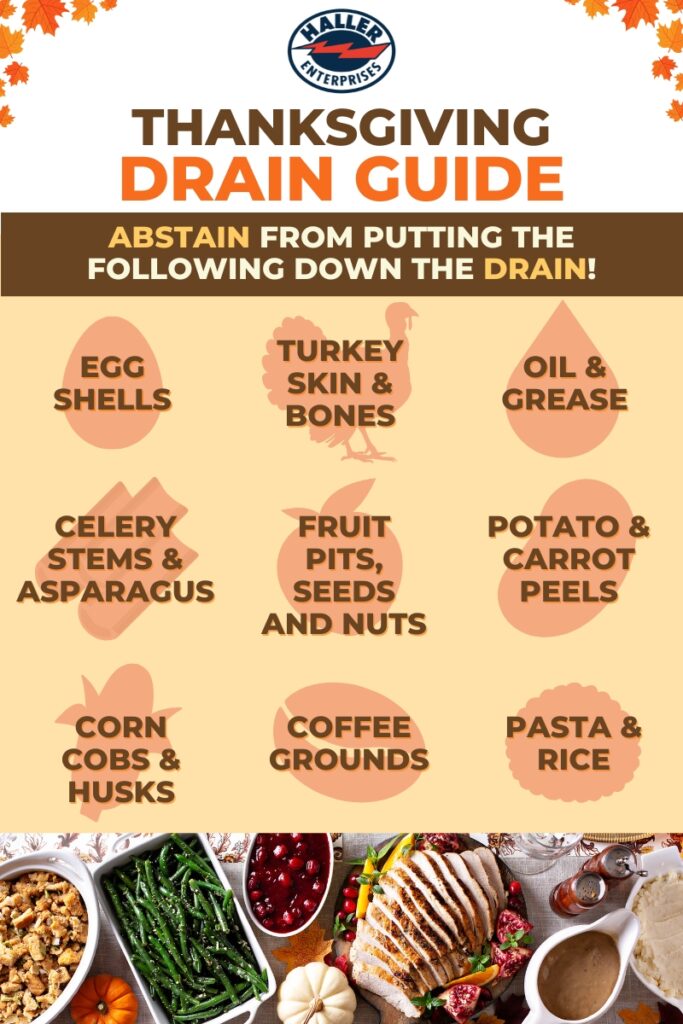 HALLER ENTERPRISES

THANKSGIVING
DRAIN GUIDE

ABSTAIN FROM PUTTING THE FOLLOWING DOWN THE DRAIN!

EGG SHELLS

TURKEY SKIN & BONES

OIL & GREASE

CELERY STEMS & ASPARAGUS

FRUIT PITS, SEEDS AND NUTS

POTATO & CARROT PEELS

CORN COBS & HUSKS

COFFEE GROUNDS

PASTA & RICE